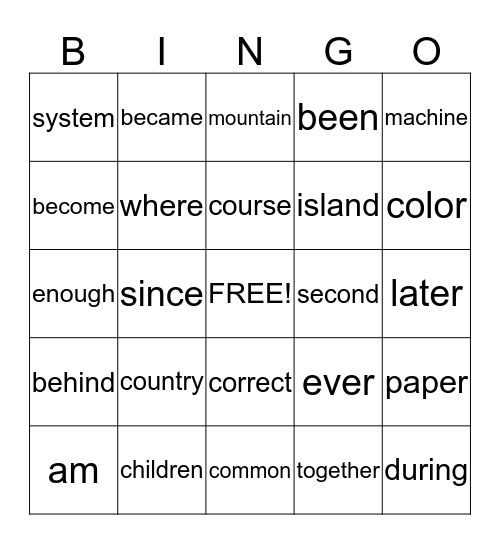 | B | I | N | G | O |
|---|---|---|---|---|
| system | became | mountain | been | machine |
| become | where | course | island | color |
| enough | since | FREE! | second | later |
| behind | country | correct | ever | paper |
| am | children | common | together | during |